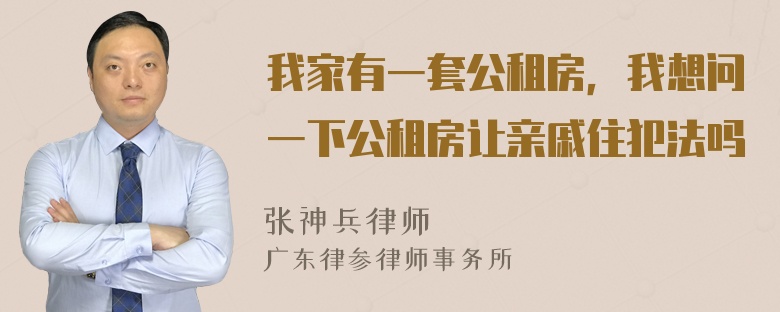 我家有一套公租房，我想问一下公租房让亲戚住犯法吗

张神兵律师
广东律参律师事务所